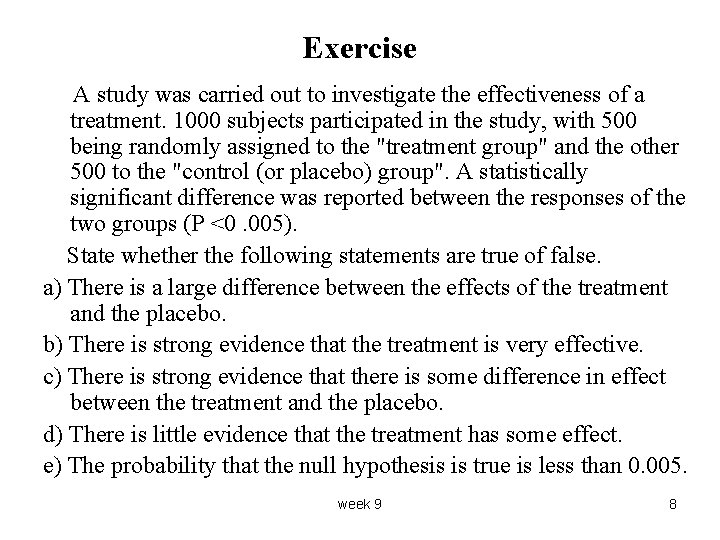 Exercise

A study was carried out to investigate the effectiveness of a treatment. 1000 subjects participated in the study, with 500 being randomly assigned to the "treatment group" and the other 500 to the "control (or placebo) group". A statistically significant difference was reported between the responses of the two groups (P <0 .005).

State whether the following statements are true of false.

a) There is a large difference between the effects of the treatment and the placebo.

b) There is strong evidence that the treatment is very effective.

c) There is strong evidence that there is some difference in effect between the treatment and the placebo.

d) There is little evidence that the treatment has some effect.

e) The probability that the null hypothesis is true is less than 0.005.

week 9

8